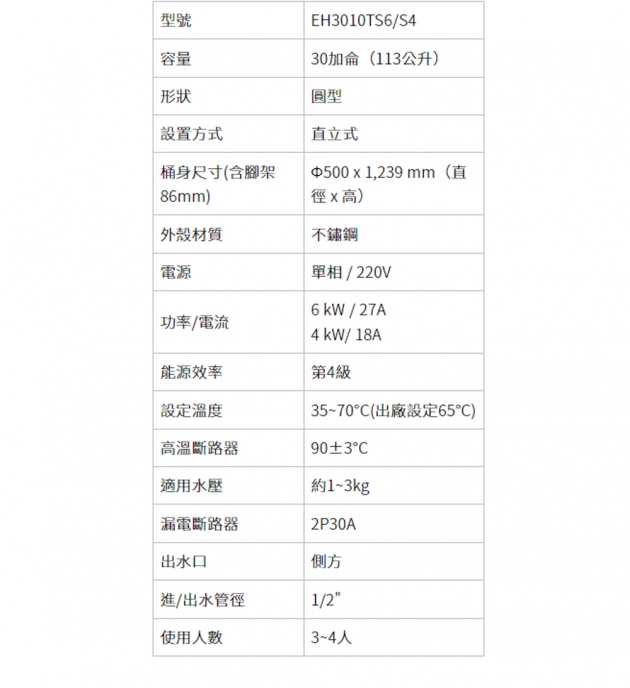 | 型號 | EH3010TS6/S4 |
|---|---|
| 容量 | 30加侖（113公升） |
| 形狀 | 圓型 |
| 設置方式 | 直立式 |
| 桶身尺寸(含腳架86mm) | Φ500 x 1,239 mm（直徑 x 高） |
| 外殼材質 | 不鏽鋼 |
| 電源 | 單相 / 220V |
| 功率/電流 | 6 kW / 27A 4 kW/ 18A |
| 能源效率 | 第4級 |
| 設定溫度 | 35~70°C(出廠設定65°C) |
| 高溫斷路器 | 90±3°C |
| 適用水壓 | 約1~3kg |
| 漏電斷路器 | 2P30A |
| 出水口 | 側方 |
| 進/出水管徑 | 1/2" |
| 使用人數 | 3~4人 |